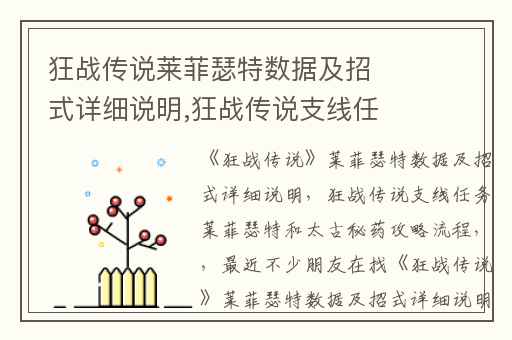 狂战传说莱菲瑟特数据及招式详细说明,狂战传说支线任

《狂战传说》莱菲瑟特数据及招式详细说明，狂战传说支线任务莱菲瑟特和太古秘药攻略流程，，最近不少朋友在找《狂战传说》莱菲瑟特数据及招式详细说明